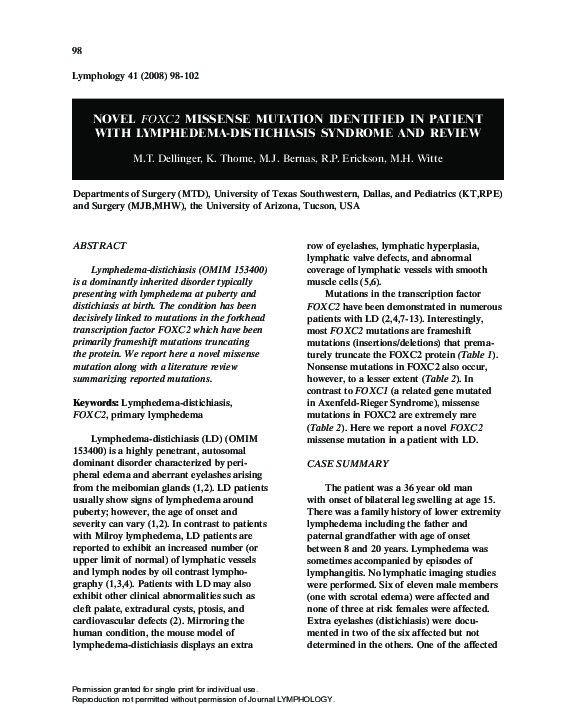 98

Lymphology 41 (2008) 98-102

NOVEL FOXC2 MISSENSE MUTATION IDENTIFIED IN PATIENT WITH LYMPHEDEMA-DISTICHIASIS SYNDROME AND REVIEW

M.T. Dellinger, K. Thome, M.J. Bernas, R.P. Erickson, M.H. Witte

Departments of Surgery (MTD), University of Texas Southwestern, Dallas, and Pediatrics (KT,RPE) and Surgery (MJB,MHW), the University of Arizona, Tucson, USA

ABSTRACT

Lymphedema-distichiasis (OMIM 153400) is a dominantly inherited disorder typically presenting with lymphedema at puberty and distichiasis at birth. The condition has been decisively linked to mutations in the forkhead transcription factor FOXC2 which have been primarily frameshift mutations truncating the protein. We report here a novel missense mutation along with a literature review summarizing reported mutations.

Keywords: Lymphedema-distichiasis, FOXC2, primary lymphedema

Lymphedema-distichiasis (LD) (OMIM 153400) is a highly penetrant, autosomal dominant disorder characterized by peripheral edema and aberrant eyelashes arising from the meibomian glands (1,2). LD patients usually show signs of lymphedema around puberty; however, the age of onset and severity can vary (1,2). In contrast to patients with Milroy lymphedema, LD patients are reported to exhibit an increased number (or upper limit of normal) of lymphatic vessels and lymph nodes by oil contrast lymphography (1,3,4). Patients with LD may also exhibit other clinical abnormalities such as cleft palate, extradural cysts, ptosis, and cardiovascular defects (2). Mirroring the human condition, the mouse model of lymphedema-distichiasis displays an extra row of eyelashes, lymphatic hyperplasia, lymphatic valve defects, and abnormal coverage of lymphatic vessels with smooth muscle cells (5,6).

Mutations in the transcription factor FOXC2 have been demonstrated in numerous patients with LD (2,4,7-13). Interestingly, most FOXC2 mutations are frameshift mutations (insertions/deletions) that prematurely truncate the FOXC2 protein (Table 1). Nonsense mutations in FOXC2 also occur, however, to a lesser extent (Table 2). In contrast to FOXC1 (a related gene mutated in Axenfeld-Rieger Syndrome), missense mutations in FOXC2 are extremely rare (Table 2). Here we report a novel FOXC2 missense mutation in a patient with LD.

CASE SUMMARY

The patient was a 36 year old man with onset of bilateral leg swelling at age 15. There was a family history of lower extremity lymphedema including the father and paternal grandfather with age of onset between 8 and 20 years. Lymphedema was sometimes accompanied by episodes of lymphangitis. No lymphatic imaging studies were performed. Six of eleven male members (one with scrotal edema) were affected and none of three at risk females were affected. Extra eyelashes (distichiasis) were documented in two of the six affected but not determined in the others. One of the affected

Permission granted for single print for individual use.
Reproduction not permitted without permission of Journal LYMPHOLOGY.